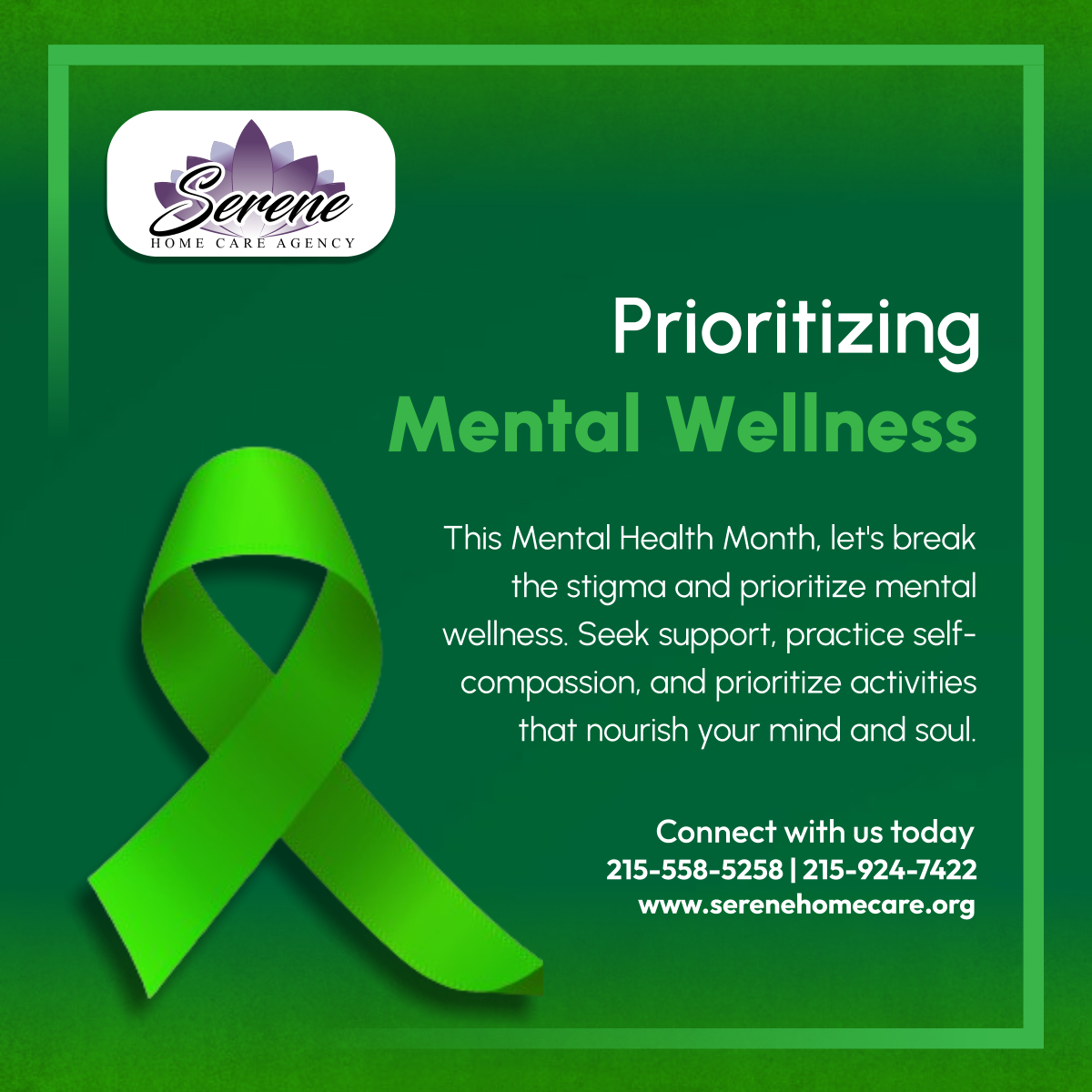 Serene
HOME CARE AGENCY

Prioritizing
Mental Wellness

This Mental Health Month, let's break the stigma and prioritize mental wellness. Seek support, practice self-compassion, and prioritize activities that nourish your mind and soul.

Connect with us today
215-558-5258 | 215-924-7422
www.serenehomecare.org